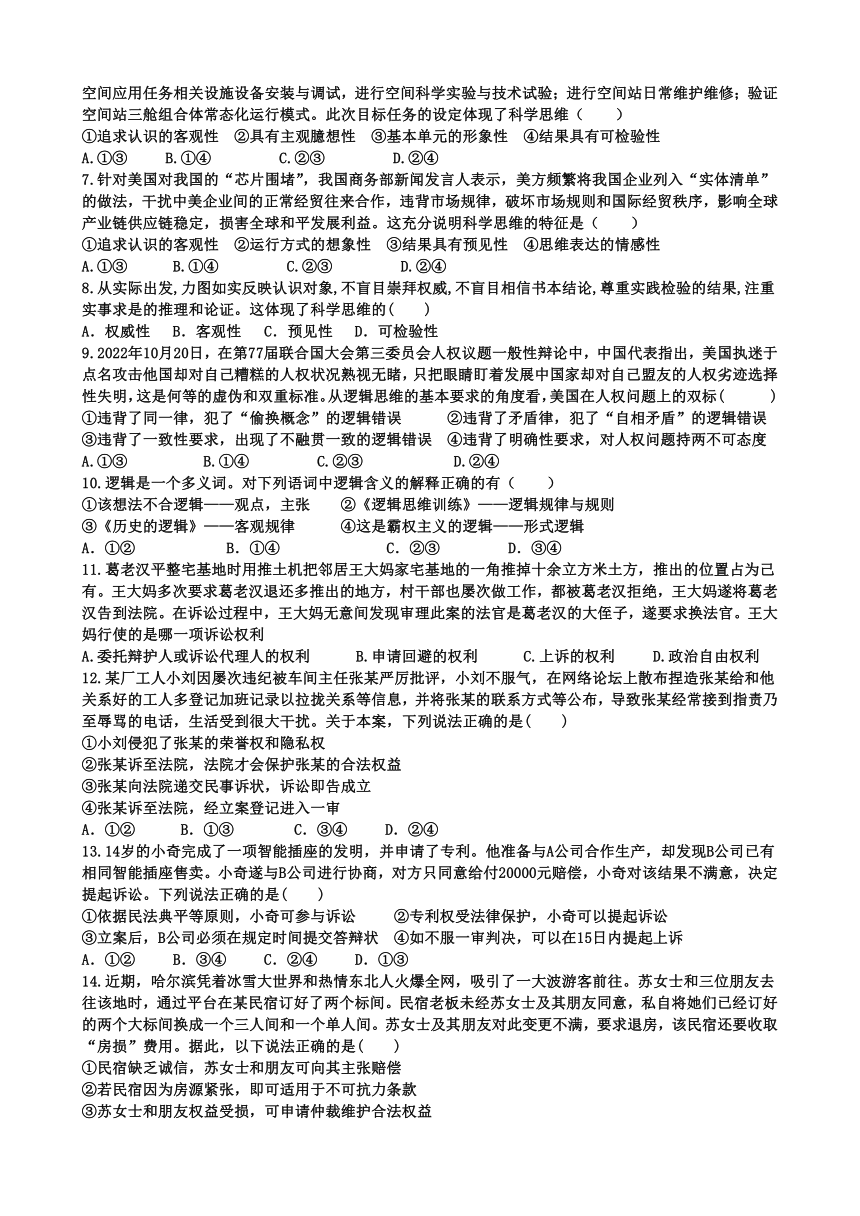 空间应用任务相关设施设备安装与调试，进行空间科学实验与技术试验；进行空间站日常维护维修；验证空间站三舱组合体常态化运行模式。此次目标任务的设定体现了科学思维（　　）
①追求认识的客观性　②具有主观臆想性　③基本单元的形象性　④结果具有可检验性
A.①③　　B.①④　　C.②③　　D.②④
7.针对美国对我国的“芯片围堵”，我国商务部新闻发言人表示，美方频繁将我国企业列入“实体清单”的做法，干扰中美企业间的正常经贸往来合作，违背市场规律，破坏市场规则和国际经贸秩序，影响全球产业链供应链稳定，损害全球和平发展利益。这充分说明科学思维的特征是（　　）
①追求认识的客观性　②运行方式的想象性　③结果具有预见性　④思维表达的情感性
A.①③　　B.①④　　C.②③　　D.②④
8.从实际出发,力图如实反映认识对象,不盲目崇拜权威,不盲目相信书本结论,尊重实践检验的结果,注重实事求是的推理和论证。这体现了科学思维的(　　)
A. 权威性　B. 客观性　C. 预见性　D. 可检验性
9.2022年10月20日，在第77届联合国大会第三委员会人权议题一般性辩论中，中国代表指出，美国执迷于点名攻击他国却对自己糟糕的人权状况熟视无睹，只把眼睛盯着发展中国家却对自己盟友的人权劣迹选择性失明，这是何等的虚伪和双重标准。从逻辑思维的基本要求的角度看，美国在人权问题上的双标(　　)
①违背了同一律，犯了“偷换概念”的逻辑错误　　②违背了矛盾律，犯了“自相矛盾”的逻辑错误
③违背了一致性要求，出现了不融贯一致的逻辑错误　④违背了明确性要求，对人权问题持两不可态度
A.①③　　B.①④　　C.②③　　D.②④
10.逻辑是一个多义词。对下列语词中逻辑含义的解释正确的有（　　）
①该想法不合逻辑——观点，主张　　②《逻辑思维训练》——逻辑规律与规则
③《历史的逻辑》——客观规律　　④这是霸权主义的逻辑——形式逻辑
A. ①②　　B. ①④　　C. ②③　　D. ③④
11.葛老汉平整宅基地时用推土机把邻居王大妈家宅基地的一角推掉十余立方米土方，推出的位置占为己有。王大妈多次要求葛老汉退还多推出的地方，村干部也屡次做工作，都被葛老汉拒绝，王大妈遂将葛老汉告到法院。在诉讼过程中，王大妈无意间发现审理此案的法官是葛老汉的大侄子，遂要求换法官。王大妈行使的是哪一项诉讼权利
A.委托辩护人或诉讼代理人的权利　　B.申请回避的权利　　C.上诉的权利　　D.政治自由权利
12.某厂工人小刘因屡次违纪被车间主任张某严厉批评，小刘不服气，在网络论坛上散布捏造张某给和他关系好的工人多登记加班记录以拉拢关系等信息，并将张某的联系方式等公布，导致张某经常接到指责乃至辱骂的电话，生活受到很大干扰。关于本案，下列说法正确的是(　　)
①小刘侵犯了张某的荣誉权和隐私权
②张某诉至法院，法院才会保护张某的合法权益
③张某向法院递交民事诉状，诉讼即告成立
④张某诉至法院，经立案登记进入一审
A. ①②　　B. ①③　　C. ③④　　D. ②④
13.14岁的小奇完成了一项智能插座的发明，并申请了专利。他准备与A公司合作生产，却发现B公司已有相同智能插座售卖。小奇遂与B公司进行协商，对方只同意给付20000元赔偿，小奇对该结果不满意，决定提起诉讼。下列说法正确的是(　　)
①依据民法典平等原则，小奇可参与诉讼　　②专利权受法律保护，小奇可以提起诉讼
③立案后，B公司必须在规定时间提交答辩状　④如不服一审判决，可以在15日内提起上诉
A. ①②　　B. ③④　　C. ②④　　D. ①③
14.近期，哈尔滨凭着冰雪大世界和热情东北人火爆全网，吸引了一大波游客前往。苏女士和三位朋友去往该地时，通过平台在某民宿订好了两个标间。民宿老板未经苏女士及其朋友同意，私自将她们已经订好的两个大标间换成一个三人间和一个单人间。苏女士及其朋友对此变更不满，要求退房，该民宿还要收取“房损”费用。据此，以下说法正确的是(　　)
①民宿缺乏诚信，苏女士和朋友可向其主张赔偿
②若民宿因为房源紧张，即可适用于不可抗力条款
③苏女士和朋友权益受损，可申请仲裁维护合法权益